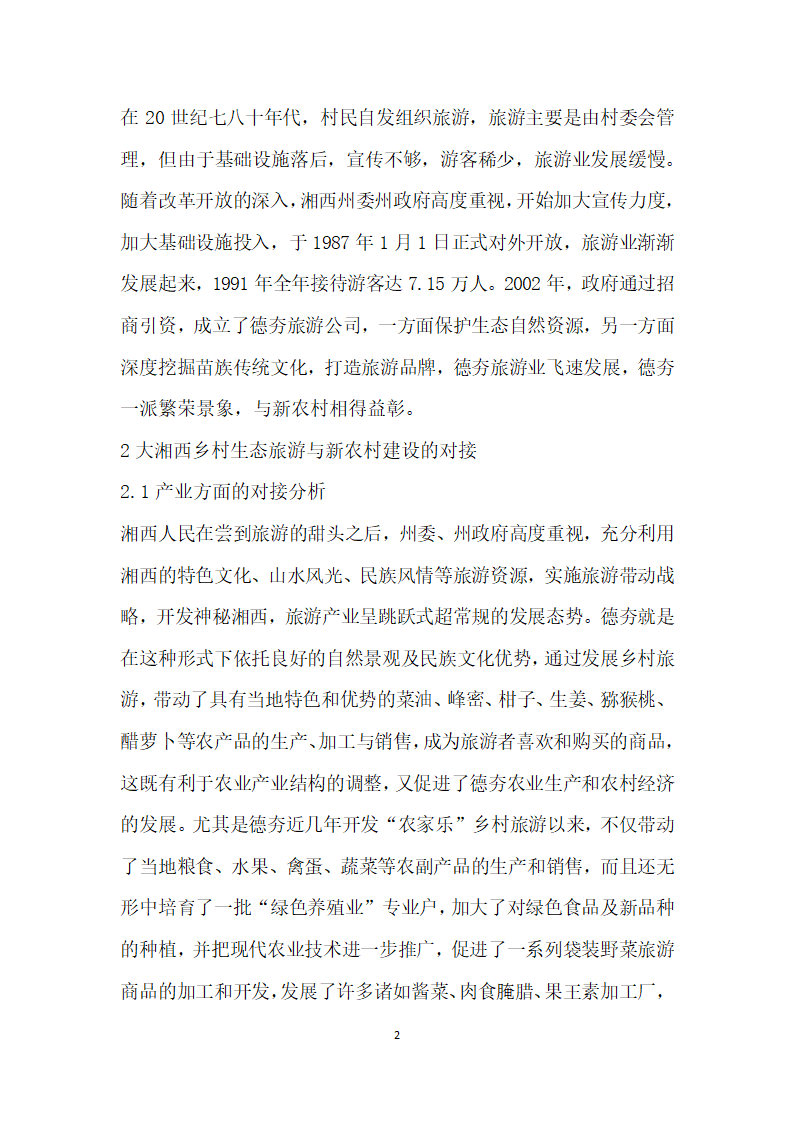 在 20 世纪七八十年代，村民自发组织旅游，旅游主要是由村委会管理，但由于基础设施落后，宣传不够，游客稀少，旅游业发展缓慢。随着改革开放的深入，湘西州委州政府高度重视，开始加大宣传力度，加大基础设施投入，于 1987 年 1 月 1 日正式对外开放，旅游业渐渐发展起来，1991 年全年接待游客达 7.15 万人。2002 年，政府通过招商引资，成立了德夯旅游公司，一方面保护生态自然资源，另一方面深度挖掘苗族传统文化，打造旅游品牌，德夯旅游业飞速发展，德夯一派繁荣景象，与新农村相得益彰。

2 大湘西乡村生态旅游与新农村建设的对接

2.1 产业方面的对接分析

湘西人民在尝到旅游的甜头之后，州委、州政府高度重视，充分利用湘西的特色文化、山水风光、民族风情等旅游资源，实施旅游带动战略，开发神秘湘西，旅游产业呈跳跃式超常规的发展态势。德夯就是在这种形式下依托良好的自然景观及民族文化优势，通过发展乡村旅游，带动了具有当地特色和优势的菜油、峰密、柑子、生姜、猕猴桃、醋萝卜等农产品的生产、加工与销售，成为旅游者喜欢和购买的商品，这既有利于农业产业结构的调整，又促进了德夯农业生产和农村经济的发展。尤其是德夯近几年开发“农家乐”乡村旅游以来，不仅带动了当地粮食、水果、禽蛋、蔬菜等农副产品的生产和销售，而且还无形中培育了一批“绿色养殖业”专业户，加大了对绿色食品及新品种的种植，并把现代农业技术进一步推广，促进了一系列袋装野菜旅游商品的加工和开发，发展了许多诸如酱菜、肉食腌腊、果王素加工厂，

2